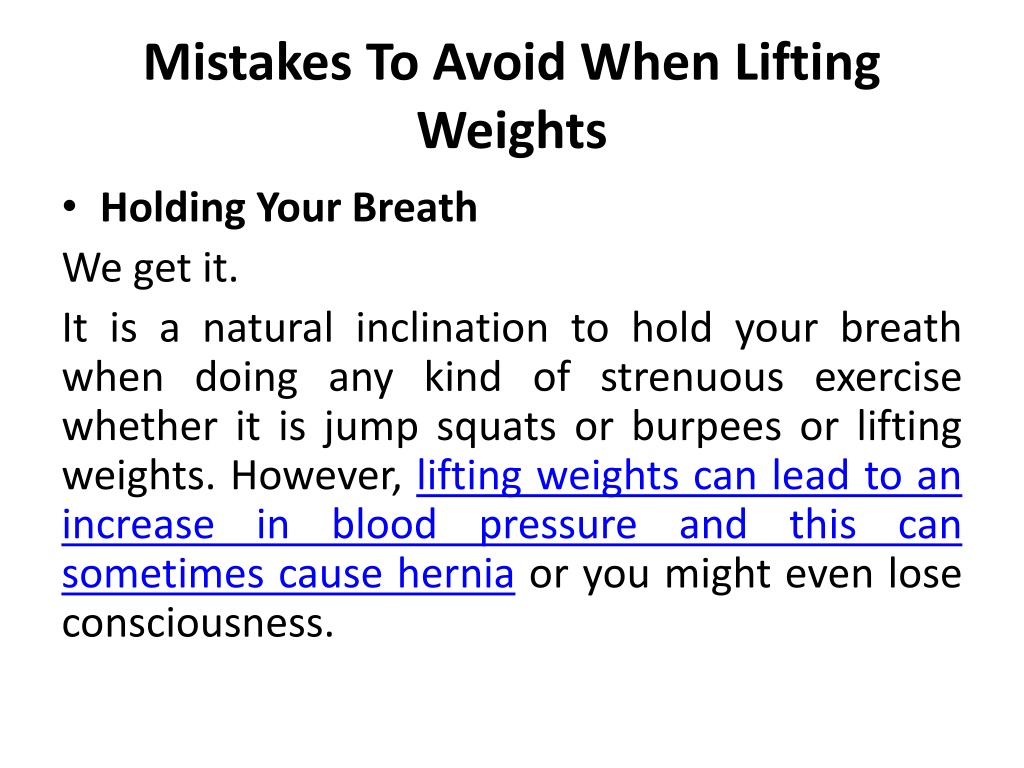 Mistakes To Avoid When Lifting Weights

• Holding Your Breath

We get it.

It is a natural inclination to hold your breath when doing any kind of strenuous exercise whether it is jump squats or burpees or lifting weights. However, lifting weights can lead to an increase in blood pressure and this can sometimes cause hernia or you might even lose consciousness.